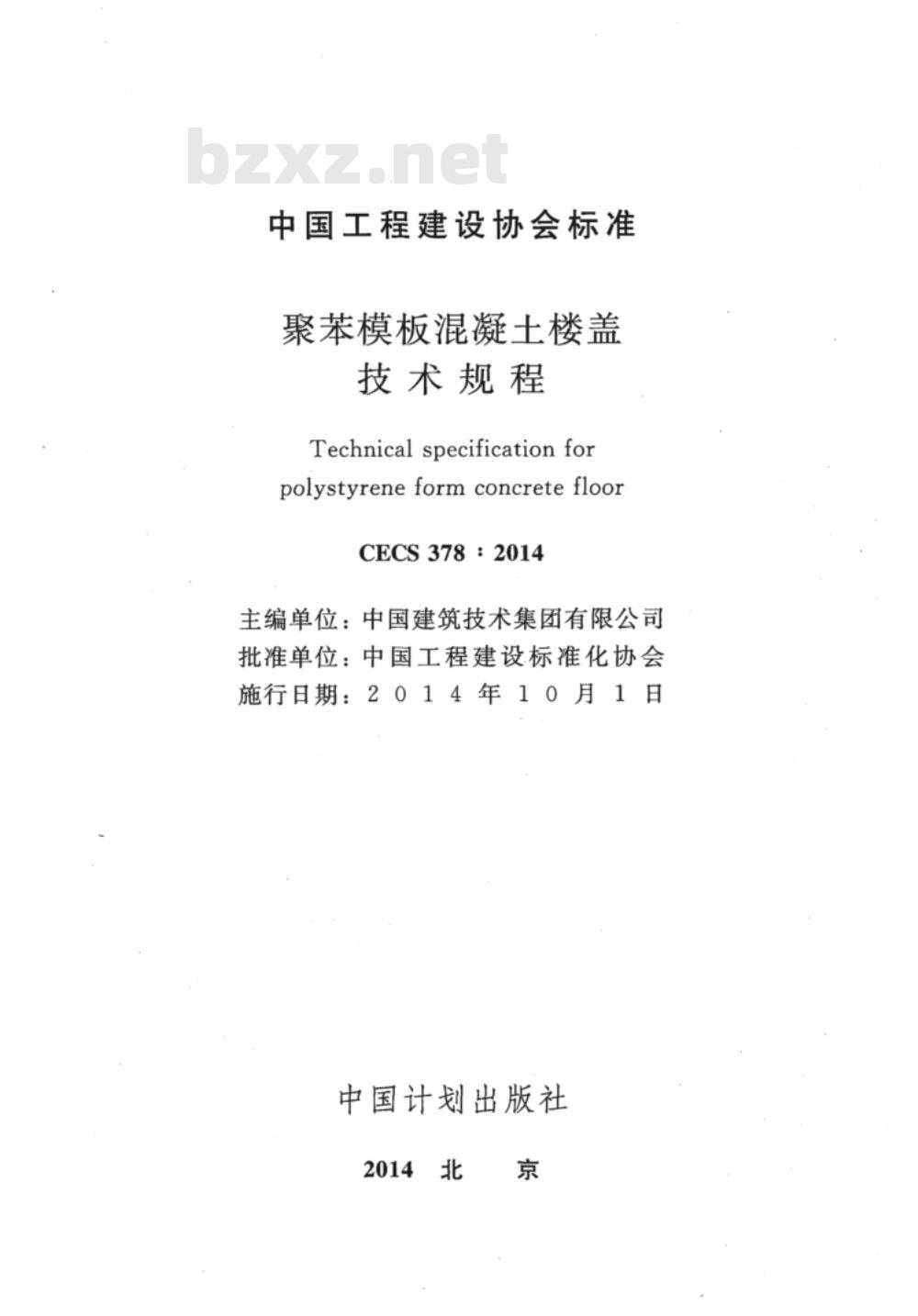 bzxz.net

中国工程建设协会标准

聚苯模板混凝土楼盖
技术规程

Technical specification for
polystyrene form concrete floor

CECS 378：2014

主编单位：中国建筑技术集团有限公司
批准单位：中国工程建设标准化协会
施行日期：2014年10月1日

中国计划出版社

2014 北 京